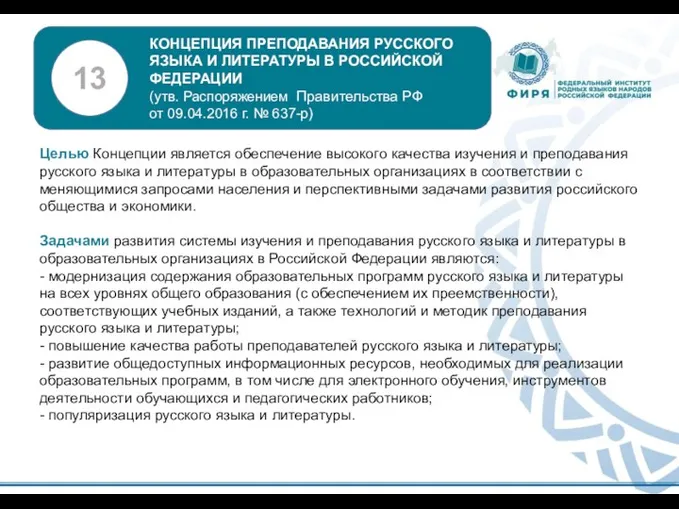 13

КОНЦЕПЦИЯ ПРЕПОДАВАНИЯ РУССКОГО ЯЗЫКА И ЛИТЕРАТУРЫ В РОССИЙСКОЙ ФЕДЕРАЦИИ
(утв. Распоряжением Правительства РФ от 09.04.2016 г. № 637-р)

ФИРЯ
ФЕДЕРАЛЬНЫЙ ИНСТИТУТ РОДНЫХ ЯЗЫКОВ НАРОДОВ РОССИЙСКОЙ ФЕДЕРАЦИИ

Целью Концепции является обеспечение высокого качества изучения и преподавания русского языка и литературы в образовательных организациях в соответствии с меняющимися запросами населения и перспективными задачами развития российского общества и экономики.

Задачами развития системы изучения и преподавания русского языка и литературы в образовательных организациях в Российской Федерации являются:
- модернизация содержания образовательных программ русского языка и литературы на всех уровнях общего образования (с обеспечением их преемственности), соответствующих учебных изданий, а также технологий и методик преподавания русского языка и литературы;
- повышение качества работы преподавателей русского языка и литературы;
- развитие общедоступных информационных ресурсов, необходимых для реализации образовательных программ, в том числе для электронного обучения, инструментов деятельности обучающихся и педагогических работников;
- популяризация русского языка и литературы.